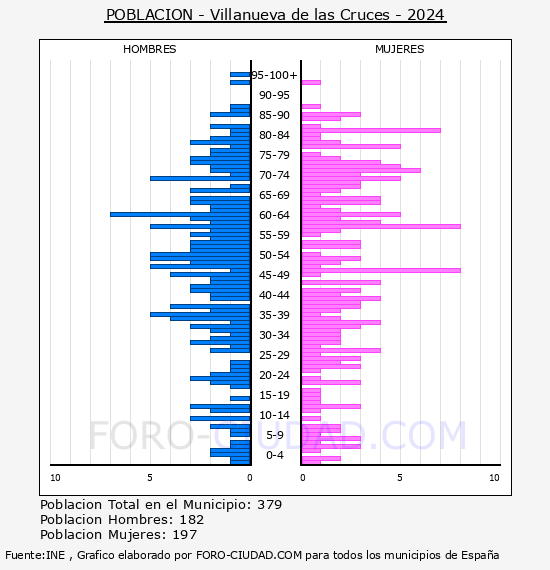 POBLACION - Villanueva de las Cruces - 2024

HOMBRES

MUJERES

95-100+
90-95
85-90
80-84
75-79
70-74
65-69
60-64
55-59
50-54
45-49
40-44
35-39
30-34
25-29
20-24
15-19
10-14
5-9
0-4

10
5
0
0
5
10

FORO-CIUDAD.COM

Poblacion Total en el Municipio: 379
Poblacion Hombres: 182
Poblacion Mujeres: 197

Fuente:INE , Grafico elaborado por FORO-CIUDAD.COM para todos los municipios de España